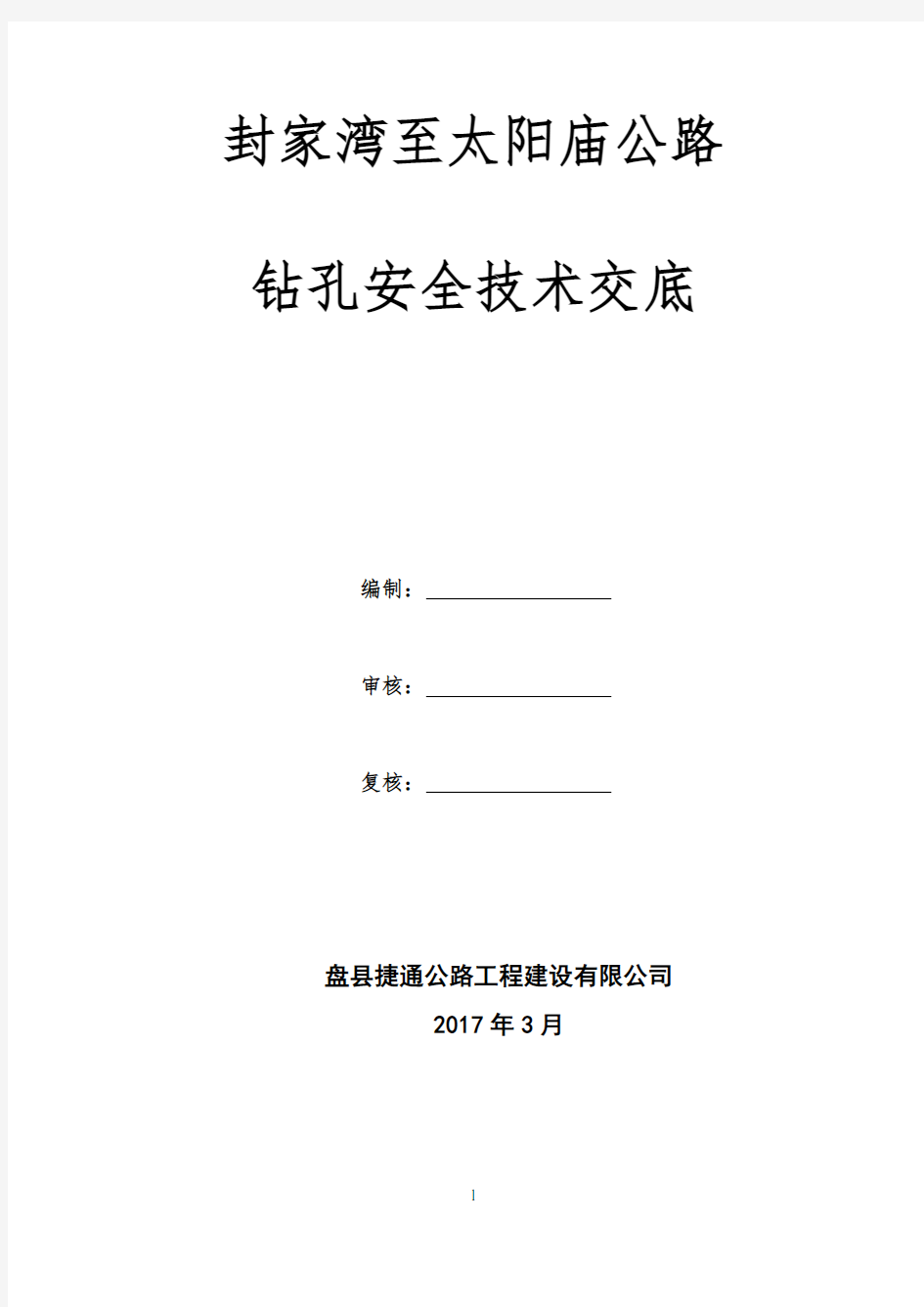 封家湾至太阳庙公路

钻孔安全技术交底

编制：

审核：

复核：

盘县捷通公路工程建设有限公司

2017 年 3 月

1